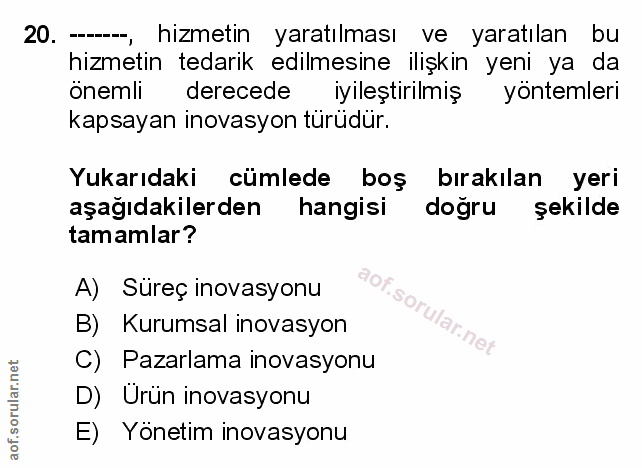 20. -------, hizmetin yaratılması ve yaratılan bu hizmetin tedarik edilmesine ilişkin yeni ya da önemli derecede iyileştirilmiş yöntemleri kapsayan inovasyon türüdür.

Yukarıdaki cümlede boş bırakılan yeri aşağıdakilerden hangisi doğru şekilde tamamlar?

A) Süreç inovasyonu
B) Kurumsal inovasyon
C) Pazarlama inovasyonu
D) Ürün inovasyonu
E) Yönetim inovasyonu

aof.sorular.net

aof.sorular.net